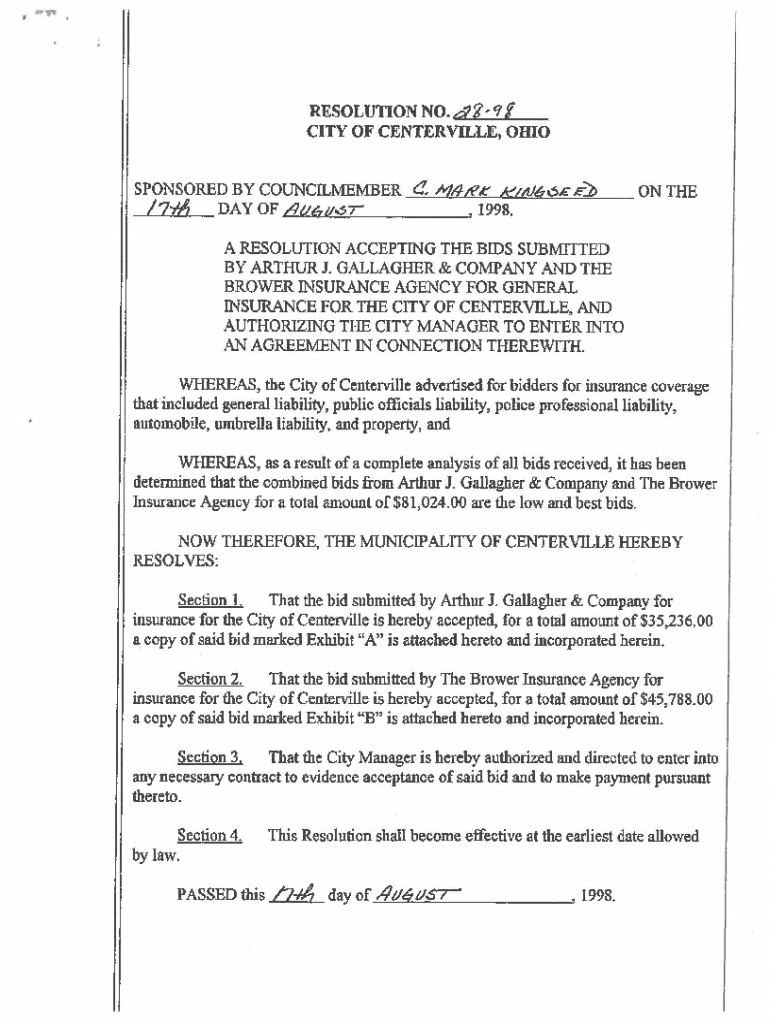 RESOLUTION NO. 28-98
CITY OF CENTERVILLE, OHIO

SPONSORED BY COUNCILMEMBER C. MARK KINGSEED ON THE 17th DAY OF AUGUST, 1998.

A RESOLUTION ACCEPTING THE BIDS SUBMITTED BY ARTHUR J. GALLAGHER & COMPANY AND THE BROWER INSURANCE AGENCY FOR GENERAL INSURANCE FOR THE CITY OF CENTERVILLE, AND AUTHORIZING THE CITY MANAGER TO ENTER INTO AN AGREEMENT IN CONNECTION THEREWITH.

WHEREAS, the City of Centerville advertised for bidders for insurance coverage that included general liability, public officials liability, police professional liability, automobile, umbrella liability, and property, and

WHEREAS, as a result of a complete analysis of all bids received, it has been determined that the combined bids from Arthur J. Gallagher & Company and The Brower Insurance Agency for a total amount of $81,024.00 are the low and best bids.

NOW THEREFORE, THE MUNICIPALITY OF CENTERVILLE HEREBY RESOLVES:

Section 1. That the bid submitted by Arthur J. Gallagher & Company for insurance for the City of Centerville is hereby accepted, for a total amount of $35,236.00 a copy of said bid marked Exhibit "A" is attached hereto and incorporated herein.

Section 2. That the bid submitted by The Brower Insurance Agency for insurance for the City of Centerville is hereby accepted, for a total amount of $45,788.00 a copy of said bid marked Exhibit "B" is attached hereto and incorporated herein.

Section 3. That the City Manager is hereby authorized and directed to enter into any necessary contract to evidence acceptance of said bid and to make payment pursuant thereto.

Section 4. This Resolution shall become effective at the earliest date allowed by law.

PASSED this 17th day of AUGUST, 1998.